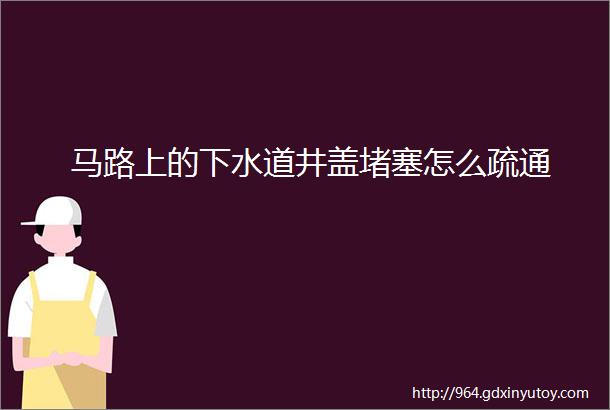 马路上的下水道井盖堵塞怎么疏通

http://964.gdxinyutoy.com